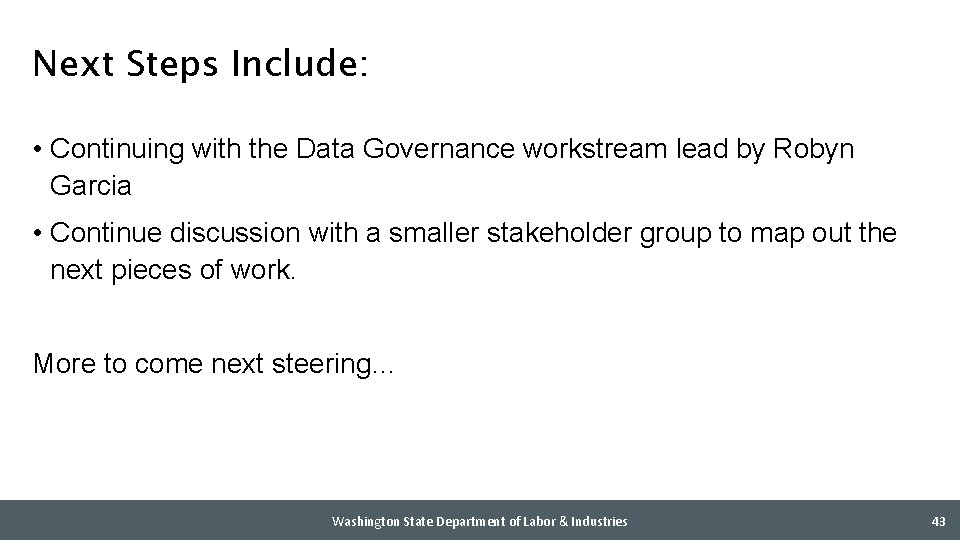 Next Steps Include:

• Continuing with the Data Governance workstream lead by Robyn Garcia

• Continue discussion with a smaller stakeholder group to map out the next pieces of work.

More to come next steering…

Washington State Department of Labor & Industries

43